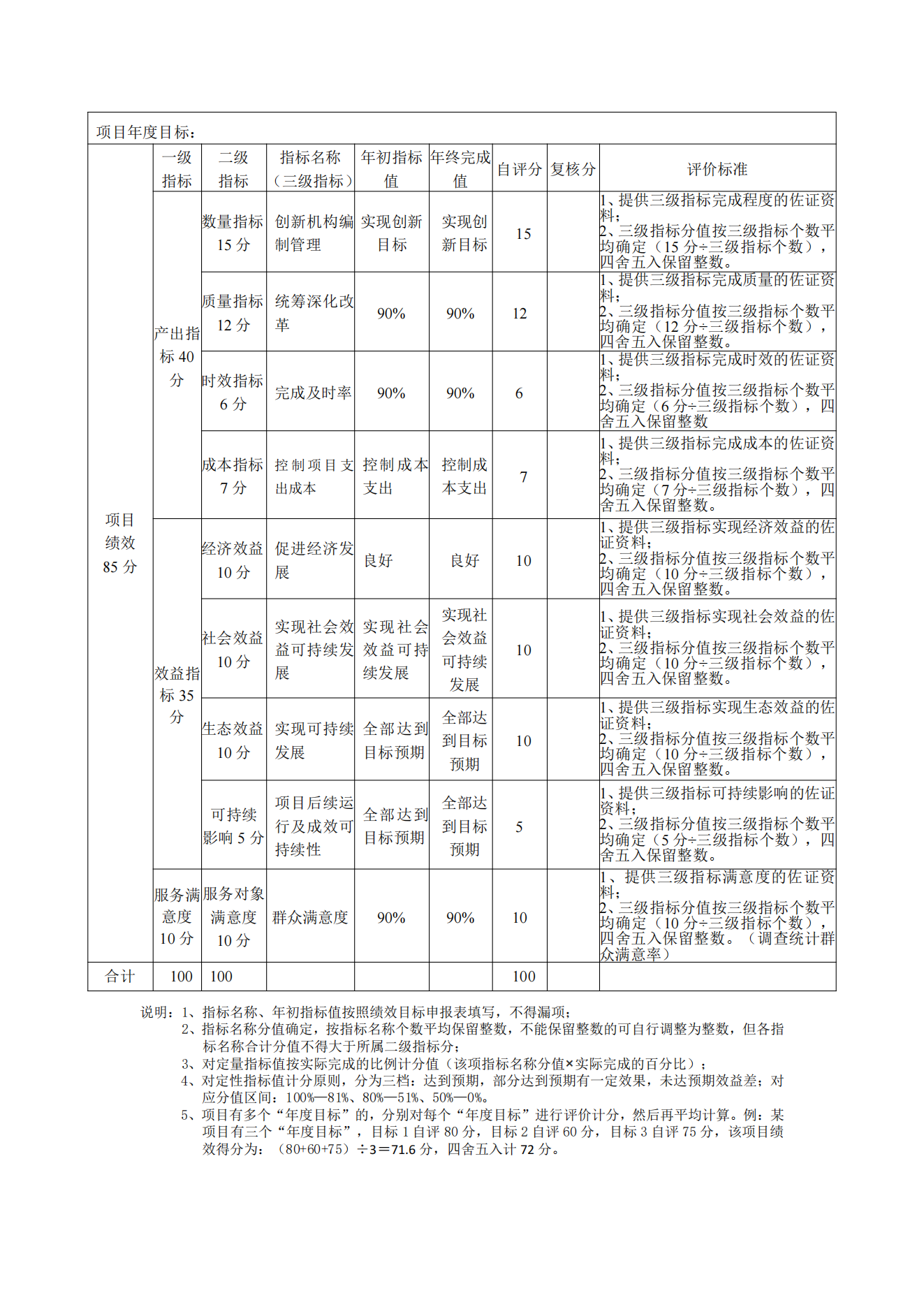 项目年度目标：

|  | 一级指标 | 二级指标 | 指标名称（三级指标） | 年初指标值 | 年终完成值 | 自评分 | 复核分 | 评价标准 |
|---|---|---|---|---|---|---|---|---|
| 项目绩效85分 | 产出指标40分 | 数量指标15分 | 创新机构编制管理 | 实现创新目标 | 实现创新目标 | 15 |  | 1、提供三级指标完成程度的佐证资料；2、三级指标分值按三级指标个数平均确定（15分÷三级指标个数），四舍五入保留整数。 |
|  |  | 质量指标12分 | 统筹深化改革 | 90% | 90% | 12 |  | 1、提供三级指标完成质量的佐证资料；2、三级指标分值按三级指标个数平均确定（12分÷三级指标个数），四舍五入保留整数。 |
|  |  | 时效指标6分 | 完成及时率 | 90% | 90% | 6 |  | 1、提供三级指标完成时效的佐证资料；2、三级指标分值按三级指标个数平均确定（6分÷三级指标个数），四舍五入保留整数 |
|  |  | 成本指标7分 | 控制项目支出成本 | 控制成本支出 | 控制成本支出 | 7 |  | 1、提供三级指标完成成本的佐证资料；2、三级指标分值按三级指标个数平均确定（7分÷三级指标个数），四舍五入保留整数。 |
|  | 效益指标35分 | 经济效益10分 | 促进经济发展 | 良好 | 良好 | 10 |  | 1、提供三级指标实现经济效益的佐证资料；2、三级指标分值按三级指标个数平均确定（10分÷三级指标个数），四舍五入保留整数。 |
|  |  | 社会效益10分 | 实现社会效益可持续发展 | 实现社会效益可持续发展 | 实现社会效益可持续发展 | 10 |  | 1、提供三级指标实现社会效益的佐证资料；2、三级指标分值按三级指标个数平均确定（10分÷三级指标个数），四舍五入保留整数。 |
|  |  | 生态效益10分 | 实现可持续发展 | 全部达到目标预期 | 全部达到目标预期 | 10 |  | 1、提供三级指标实现生态效益的佐证资料；2、三级指标分值按三级指标个数平均确定（10分÷三级指标个数），四舍五入保留整数。 |
|  |  | 可持续影响5分 | 项目后续运行及成效可持续性 | 全部达到目标预期 | 全部达到目标预期 | 5 |  | 1、提供三级指标可持续影响的佐证资料；2、三级指标分值按三级指标个数平均确定（5分÷三级指标个数），四舍五入保留整数。 |
|  | 服务满意度10分 | 服务对象满意度10分 | 群众满意度 | 90% | 90% | 10 |  | 1、提供三级指标满意度的佐证资料；2、三级指标分值按三级指标个数平均确定（10分÷三级指标个数），四舍五入保留整数。（调查统计群众满意率） |
| 合计 | 100 | 100 |  |  |  | 100 |  |  |

说明：1、指标名称、年初指标值按照绩效目标申报表填写，不得漏项；
2、指标名称分值确定，按指标名称个数平均保留整数，不能保留整数的可自行调整为整数，但各指标名称合计分值不得大于所属二级指标分；
3、对定量指标值按实际完成的比例计分值（该项指标名称分值×实际完成的百分比）；
4、对定性指标值计分原则，分为三档：达到预期，部分达到预期有一定效果，未达预期效益差；对应分值区间：100%—81%、80%—51%、50%—0%。
5、项目有多个“年度目标”的，分别对每个“年度目标”进行评价计分，然后再平均计算。例：某项目有三个“年度目标”，目标1自评80分，目标2自评60分，目标3自评75分，该项目绩效得分为：（80+60+75）÷3＝71.6分，四舍五入计72分。